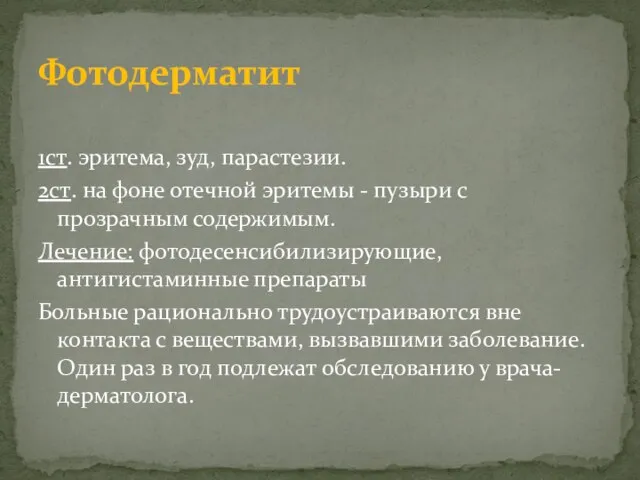 Фотодерматит

1ст. эритема, зуд, парастезии.

2ст. на фоне отечной эритемы - пузыри с прозрачным содержимым.

Лечение: фотодесенсибилизирующие, антигистаминные препараты

Больные рационально трудоустраиваются вне контакта с веществами, вызвавшими заболевание. Один раз в год подлежат обследованию у врача-дерматолога.